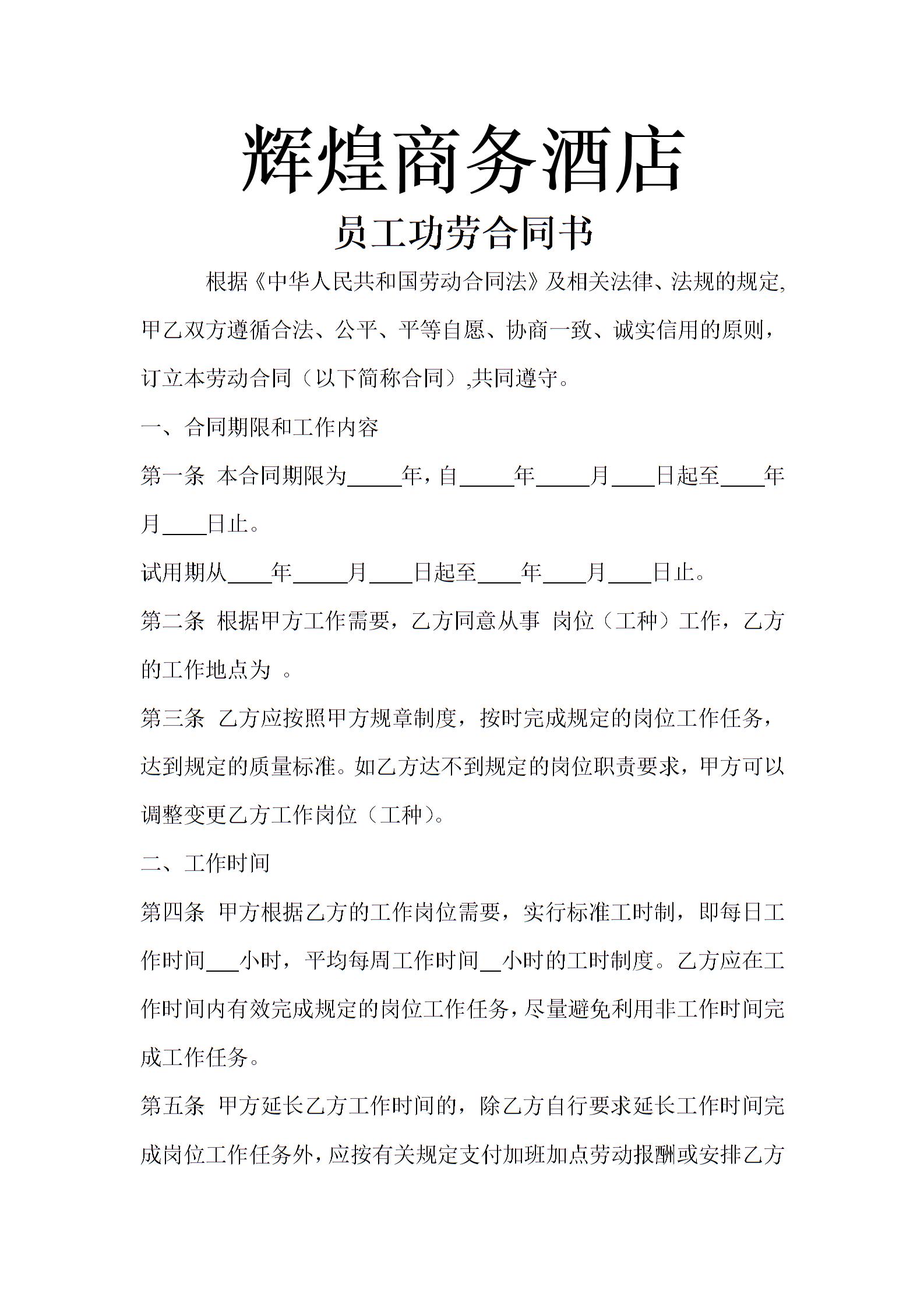 辉煌商务酒店

员工功劳合同书

根据《中华人民共和国劳动合同法》及相关法律、法规的规定,甲乙双方遵循合法、公平、平等自愿、协商一致、诚实信用的原则,订立本劳动合同（以下简称合同）,共同遵守。

一、合同期限和工作内容

第一条 本合同期限为_____年，自_____年_____月____日起至____年月____日止。

试用期从____年_____月____日起至____年____月____日止。

第二条 根据甲方工作需要，乙方同意从事 岗位（工种）工作，乙方的工作地点为 。

第三条 乙方应按照甲方规章制度，按时完成规定的岗位工作任务，达到规定的质量标准。如乙方达不到规定的岗位职责要求，甲方可以调整变更乙方工作岗位（工种）。

二、工作时间

第四条 甲方根据乙方的工作岗位需要，实行标准工时制，即每日工作时间___小时，平均每周工作时间__小时的工时制度。乙方应在工作时间内有效完成规定的岗位工作任务，尽量避免利用非工作时间完成工作任务。

第五条 甲方延长乙方工作时间的，除乙方自行要求延长工作时间完成岗位工作任务外，应按有关规定支付加班加点劳动报酬或安排乙方